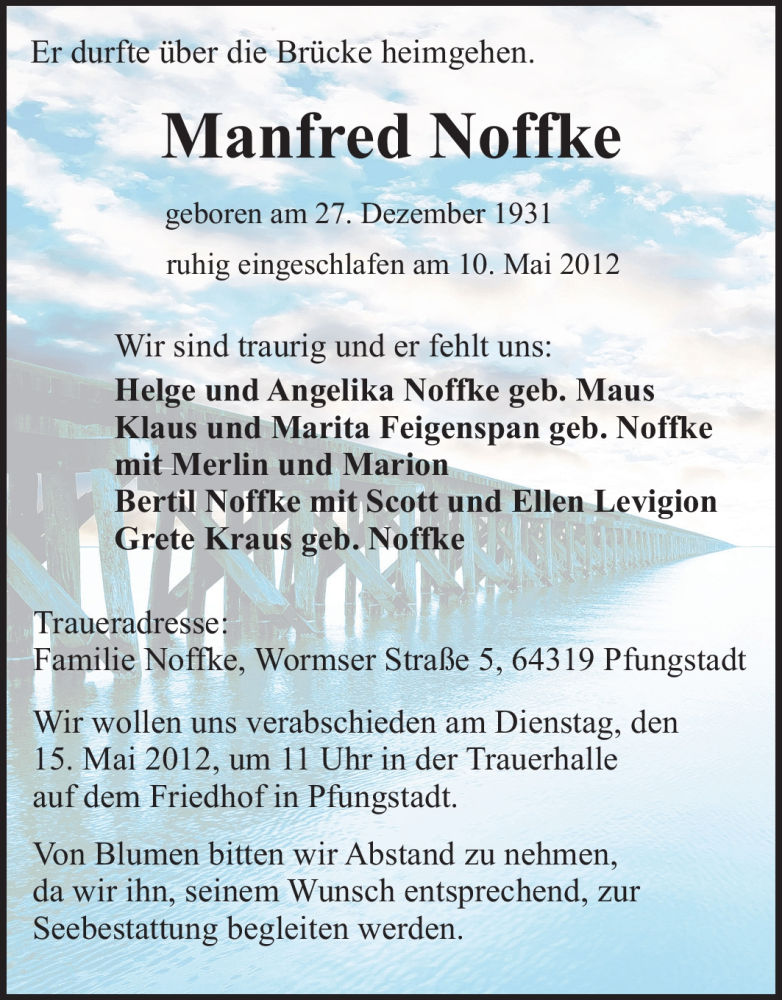 Er durfte über die Brücke heimgehen.

Manfred Noffke

geboren am 27. Dezember 1931

ruhig eingeschlafen am 10. Mai 2012

Wir sind traurig und er fehlt uns:
Helge und Angelika Noffke geb. Maus
Klaus und Marita Feigenspan geb. Noffke
mit Merlin und Marion
Bertil Noffke mit Scott und Ellen Levigion
Grete Kraus geb. Noffke

Traueradresse:
Familie Noffke, Wormser Straße 5, 64319 Pfungstadt

Wir wollen uns verabschieden am Dienstag, den 15. Mai 2012, um 11 Uhr in der Trauerhalle auf dem Friedhof in Pfungstadt.

Von Blumen bitten wir Abstand zu nehmen, da wir ihn, seinem Wunsch entsprechend, zur Seebestattung begleiten werden.